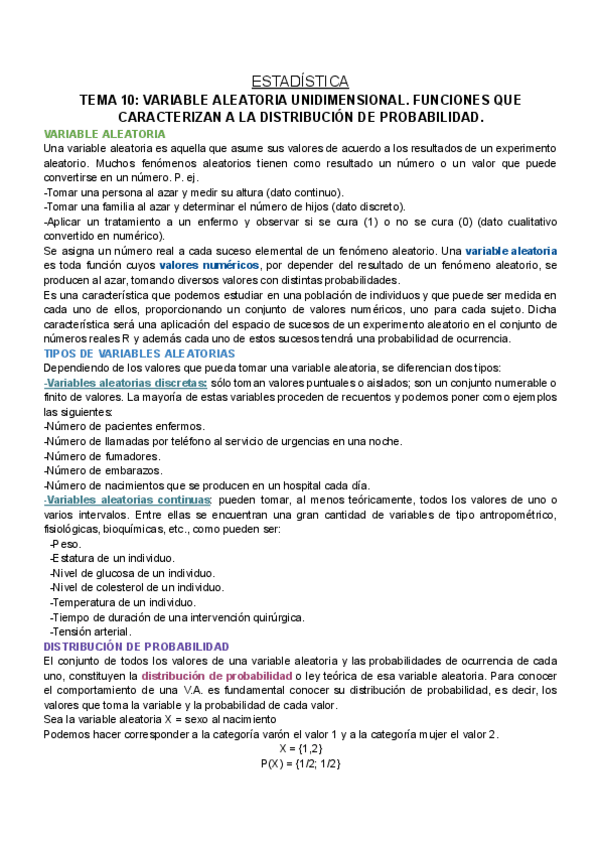 ESTADÍSTICA

TEMA 10: VARIABLE ALEATORIA UNIDIMENSIONAL. FUNCIONES QUE CARACTERIZAN A LA DISTRIBUCIÓN DE PROBABILIDAD.

VARIABLE ALEATORIA

Una variable aleatoria es aquella que asume sus valores de acuerdo a los resultados de un experimento aleatorio. Muchos fenómenos aleatorios tienen como resultado un número o un valor que puede convertirse en un número. P. ej.

-Tomar una persona al azar y medir su altura (dato continuo).

-Tomar una familia al azar y determinar el número de hijos (dato discreto).

-Aplicar un tratamiento a un enfermo y observar si se cura (1) o no se cura (0) (dato cualitativo convertido en numérico).

Se asigna un número real a cada suceso elemental de un fenómeno aleatorio. Una variable aleatoria es toda función cuyos valores numéricos, por depender del resultado de un fenómeno aleatorio, se producen al azar, tomando diversos valores con distintas probabilidades.

Es una característica que podemos estudiar en una población de individuos y que puede ser medida en cada uno de ellos, proporcionando un conjunto de valores numéricos, uno para cada sujeto. Dicha característica será una aplicación del espacio de sucesos de un experimento aleatorio en el conjunto de números reales R y además cada uno de estos sucesos tendrá una probabilidad de ocurrencia.

TIPOS DE VARIABLES ALEATORIAS

Dependiendo de los valores que pueda tomar una variable aleatoria, se diferencian dos tipos:

-Variables aleatorias discretas: sólo toman valores puntuales o aislados; son un conjunto numerable o finito de valores. La mayoría de estas variables proceden de recuentos y podemos poner como ejemplos las siguientes:

-Número de pacientes enfermos.

-Número de llamadas por teléfono al servicio de urgencias en una noche.

-Número de fumadores.

-Número de embarazos.

-Número de nacimientos que se producen en un hospital cada día.

-Variables aleatorias continuas: pueden tomar, al menos teóricamente, todos los valores de uno o varios intervalos. Entre ellas se encuentran una gran cantidad de variables de tipo antropométrico, fisiológicas, bioquímicas, etc., como pueden ser:

-Peso.

-Estatura de un individuo.

-Nivel de glucosa de un individuo.

-Nivel de colesterol de un individuo.

-Temperatura de un individuo.

-Tiempo de duración de una intervención quirúrgica.

-Tensión arterial.

DISTRIBUCIÓN DE PROBABILIDAD

El conjunto de todos los valores de una variable aleatoria y las probabilidades de ocurrencia de cada uno, constituyen la distribución de probabilidad o ley teórica de esa variable aleatoria. Para conocer el comportamiento de una V.A. es fundamental conocer su distribución de probabilidad, es decir, los valores que toma la variable y la probabilidad de cada valor.

Sea la variable aleatoria X = sexo al nacimiento

Podemos hacer corresponder a la categoría varón el valor 1 y a la categoría mujer el valor 2.

X = {1,2}

P(X) = {1/2; 1/2}